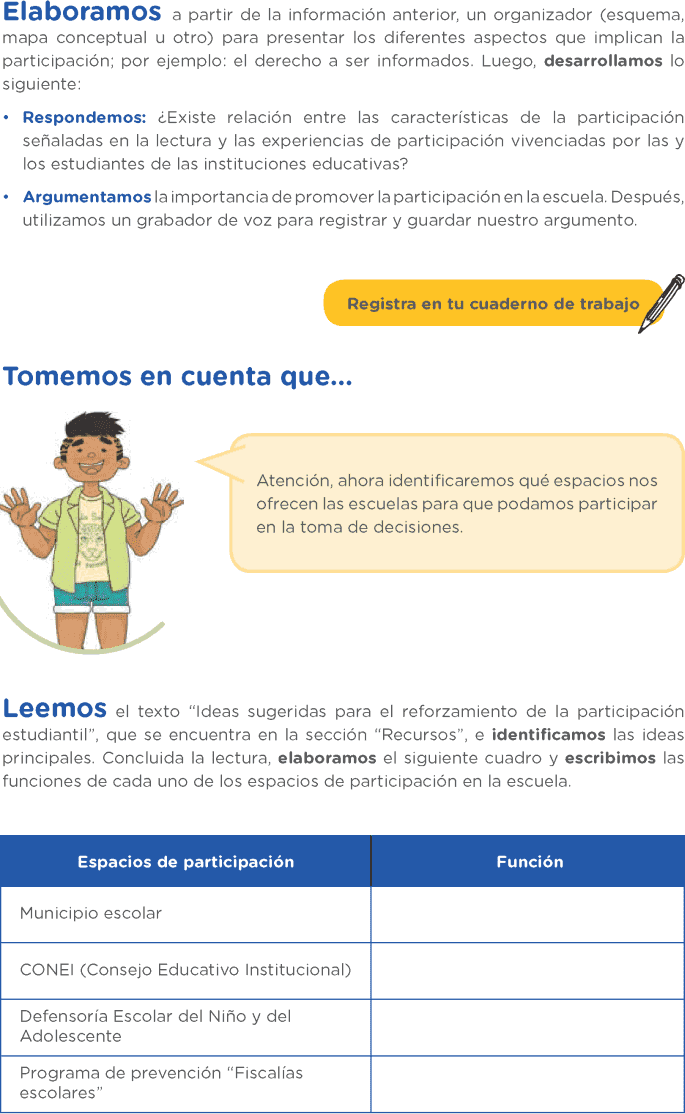 Elaboramos a partir de la información anterior, un organizador (esquema, mapa conceptual u otro) para presentar los diferentes aspectos que implican la participación; por ejemplo: el derecho a ser informados. Luego, desarrollamos lo siguiente:

• Respondemos: ¿Existe relación entre las características de la participación señaladas en la lectura y las experiencias de participación vivenciadas por las y los estudiantes de las instituciones educativas?

• Argumentamos la importancia de promover la participación en la escuela. Después, utilizamos un grabador de voz para registrar y guardar nuestro argumento.

Registra en tu cuaderno de trabajo

Tomemos en cuenta que...

Atención, ahora identificaremos qué espacios nos ofrecen las escuelas para que podamos participar en la toma de decisiones.

Leemos el texto "Ideas sugeridas para el reforzamiento de la participación estudiantil", que se encuentra en la sección "Recursos", e identificamos las ideas principales. Concluida la lectura, elaboramos el siguiente cuadro y escribimos las funciones de cada uno de los espacios de participación en la escuela.

| Espacios de participación | Función |
|---|---|
| Municipio escolar | |
| CONEI (Consejo Educativo Institucional) | |
| Defensoría Escolar del Niño y del Adolescente | |
| Programa de prevención "Fiscalías escolares" | |